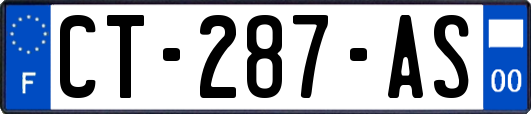 F

CT-287-AS

00